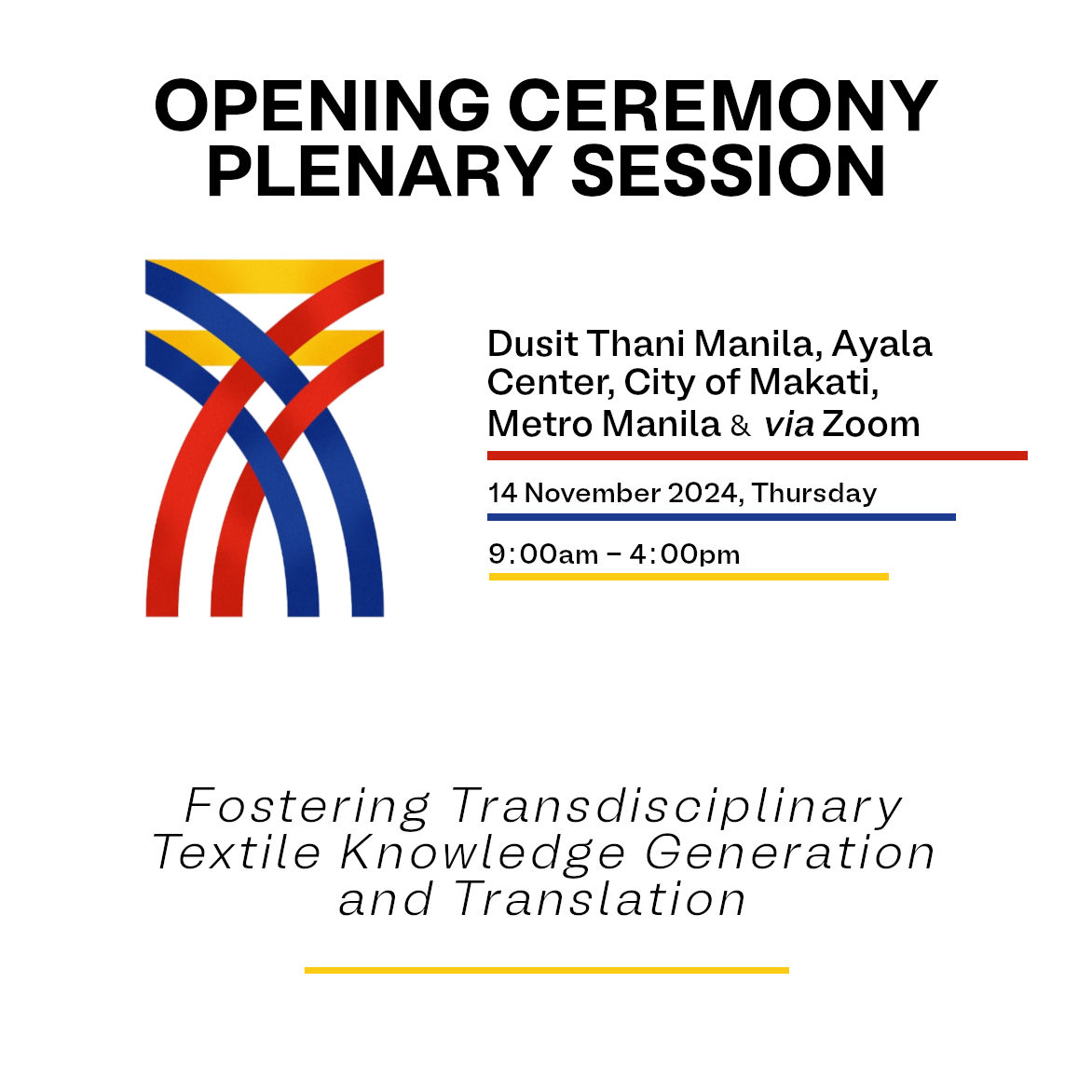 OPENING CEREMONY
PLENARY SESSION

Dusit Thani Manila, Ayala Center, City of Makati, Metro Manila & via Zoom

14 November 2024, Thursday

9:00am – 4:00pm

Fostering Transdisciplinary Textile Knowledge Generation and Translation